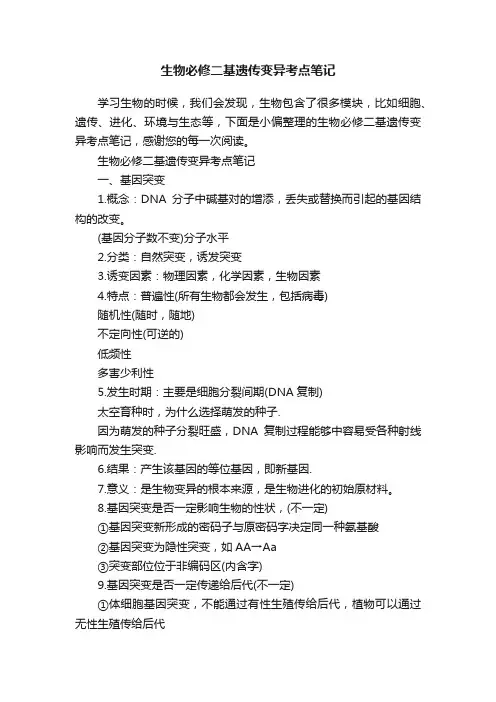 生物必修二基遗传变异考点笔记

学习生物的时候，我们会发现，生物包含了很多模块，比如细胞、遗传、进化、环境与生态等，下面是小偏整理的生物必修二基遗传变异考点笔记，感谢您的每一次阅读。

生物必修二基遗传变异考点笔记

一、基因突变

1.概念：DNA 分子中碱基对的增添，丢失或替换而引起的基因结构的改变。

(基因分子数不变)分子水平

2.分类：自然突变，诱发突变

3.诱变因素：物理因素，化学因素，生物因素

4.特点：普遍性(所有生物都会发生，包括病毒)

随机性(随时，随地)

不定向性(可逆的)

低频性

多害少利性

5.发生时期：主要是细胞分裂间期(DNA 复制)

太空育种时，为什么选择萌发的种子.

因为萌发的种子分裂旺盛，DNA 复制过程能够中容易受各种射线影响而发生突变.

6.结果：产生该基因的等位基因，即新基因.

7.意义：是生物变异的根本来源，是生物进化的初始原材料。

8.基因突变是否一定影响生物的性状，(不一定)

①基因突变新形成的密码子与原密码字决定同一种氨基酸

②基因突变为隐性突变，如 AA→Aa

③突变部位位于非编码区(内含字)

9.基因突变是否一定传递给后代(不一定)

①体细胞基因突变，不能通过有性生殖传给后代，植物可以通过无性生殖传给后代